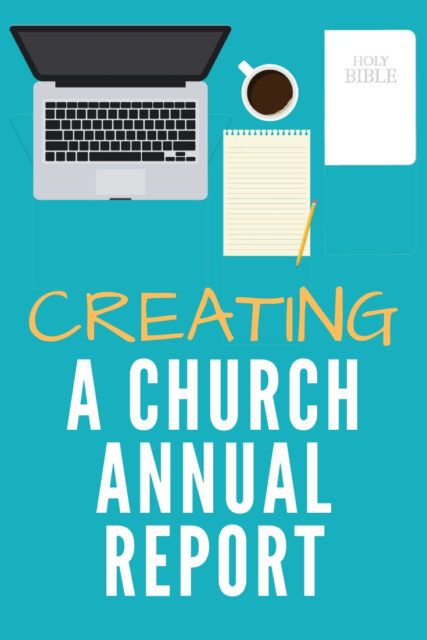 HOLY BIBLE

CREATING
A CHURCH
ANNUAL
REPORT